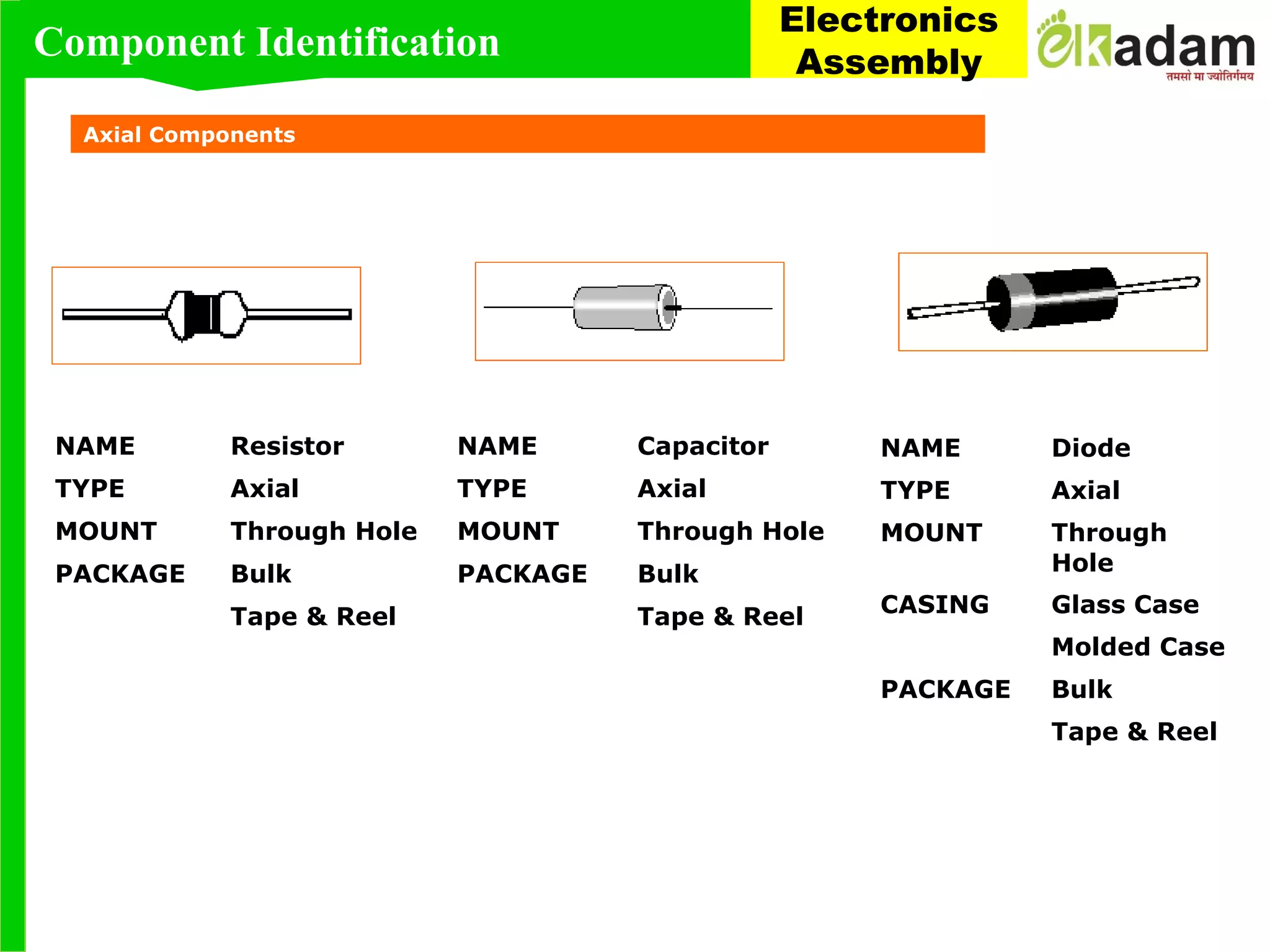 Component Identification

Electronics Assembly

ekadam
तमसो मा ज्योतिर्गमय

Axial Components

| NAME | Resistor |
|---|---|
| TYPE | Axial |
| MOUNT | Through Hole |
| PACKAGE | Bulk |
| | Tape & Reel |

| NAME | Capacitor |
|---|---|
| TYPE | Axial |
| MOUNT | Through Hole |
| PACKAGE | Bulk |
| | Tape & Reel |

| NAME | Diode |
|---|---|
| TYPE | Axial |
| MOUNT | Through Hole |
| CASING | Glass Case |
| | Molded Case |
| PACKAGE | Bulk |
| | Tape & Reel |